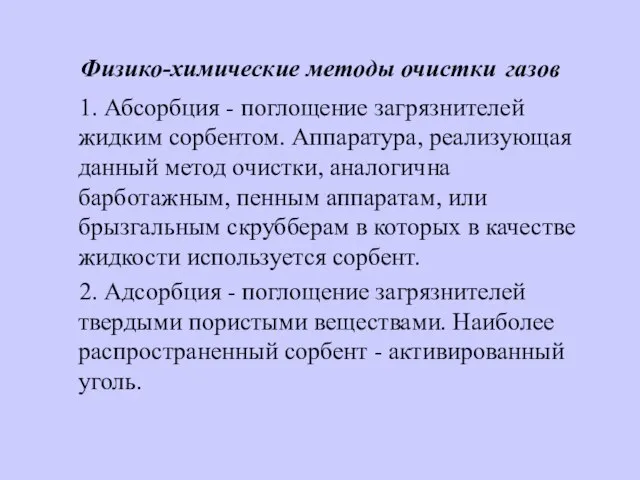 Физико-химические методы очистки газов

1. Абсорбция - поглощение загрязнителей жидким сорбентом. Аппаратура, реализующая данный метод очистки, аналогична барботажным, пенным аппаратам, или брызгальным скрубберам в которых в качестве жидкости используется сорбент.

2. Адсорбция - поглощение загрязнителей твердыми пористыми веществами. Наиболее распространенный сорбент - активированный уголь.